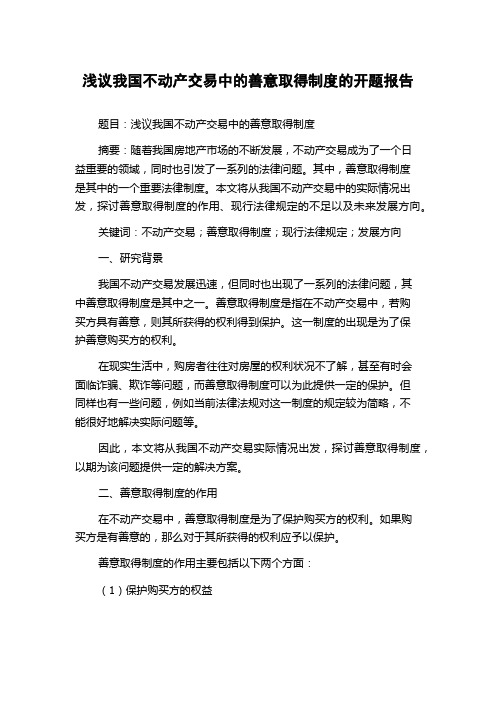 浅议我国不动产交易中的善意取得制度的开题报告

题目：浅议我国不动产交易中的善意取得制度

摘要：随着我国房地产市场的不断发展，不动产交易成为了一个日益重要的领域，同时也引发了一系列的法律问题。其中，善意取得制度是其中的一个重要法律制度。本文将从我国不动产交易中的实际情况出发，探讨善意取得制度的作用、现行法律规定的不足以及未来发展方向。

关键词：不动产交易；善意取得制度；现行法律规定；发展方向

一、研究背景

我国不动产交易发展迅速，但同时也出现了一系列的法律问题，其中善意取得制度是其中之一。善意取得制度是指在不动产交易中，若购买方具有善意，则其所获得的权利得到保护。这一制度的出现是为了保护善意购买方的权利。

在现实生活中，购房者往往对房屋的权利状况不了解，甚至有时会面临诈骗、欺诈等问题，而善意取得制度可以为此提供一定的保护。但同样也有一些问题，例如当前法律法规对这一制度的规定较为简略，不能很好地解决实际问题等。

因此，本文将从我国不动产交易实际情况出发，探讨善意取得制度，以期为该问题提供一定的解决方案。

二、善意取得制度的作用

在不动产交易中，善意取得制度是为了保护购买方的权利。如果购买方是有善意的，那么对于其所获得的权利应予以保护。

善意取得制度的作用主要包括以下两个方面：

（1）保护购买方的权益